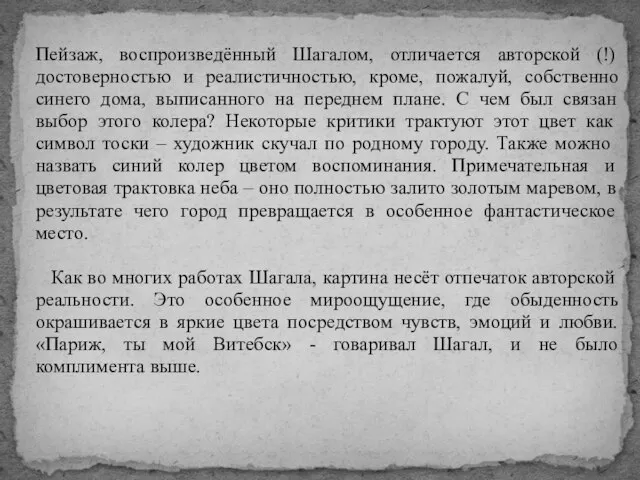 Пейзаж, воспроизведённый Шагалом, отличается авторской (!) достоверностью и реалистичностью, кроме, пожалуй, собственно синего дома, выписанного на переднем плане. С чем был связан выбор этого колера? Некоторые критики трактуют этот цвет как символ тоски – художник скучал по родному городу. Также можно назвать синий колер цветом воспоминания. Примечательная и цветовая трактовка неба – оно полностью залито золотым маревом, в результате чего город превращается в особенное фантастическое место.

Как во многих работах Шагала, картина несёт отпечаток авторской реальности. Это особенное мироощущение, где обыденность окрашивается в яркие цвета посредством чувств, эмоций и любви. «Париж, ты мой Витебск» - говаривал Шагал, и не было комплимента выше.